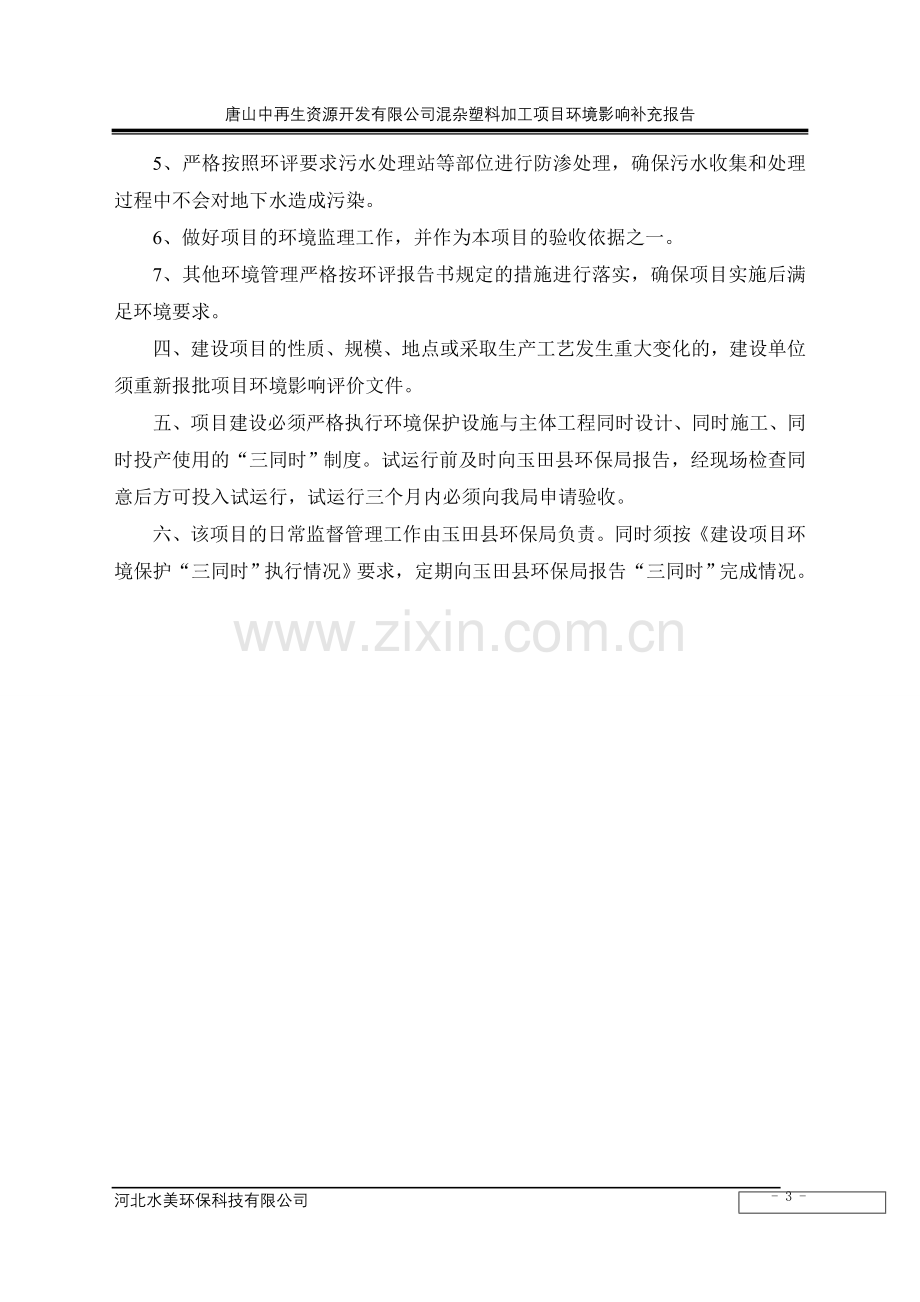 唐山中再生资源开发有限公司混杂塑料加工项目环境影响补充报告

5、严格按照环评要求污水处理站等部位进行防渗处理，确保污水收集和处理过程中不会对地下水造成污染。

6、做好项目的环境监理工作，并作为本项目的验收依据之一。

7、其他环境管理严格按环评报告书规定的措施进行落实，确保项目实施后满足环境要求。

四、建设项目的性质、规模、地点或采取生产工艺发生重大变化的，建设单位须重新报批项目环境影响评价文件。

五、项目建设必须严格执行环境保护设施与主体工程同时设计、同时施工、同时投产使用的“三同时”制度。试运行前及时向玉田县环保局报告，经现场检查同意后方可投入试运行，试运行三个月内必须向我局申请验收。

六、该项目的日常监督管理工作由玉田县环保局负责。同时须按《建设项目环境保护“三同时”执行情况》要求，定期向玉田县环保局报告“三同时”完成情况。

河北水美环保科技有限公司

- 3 -

www.zixin.com.cn